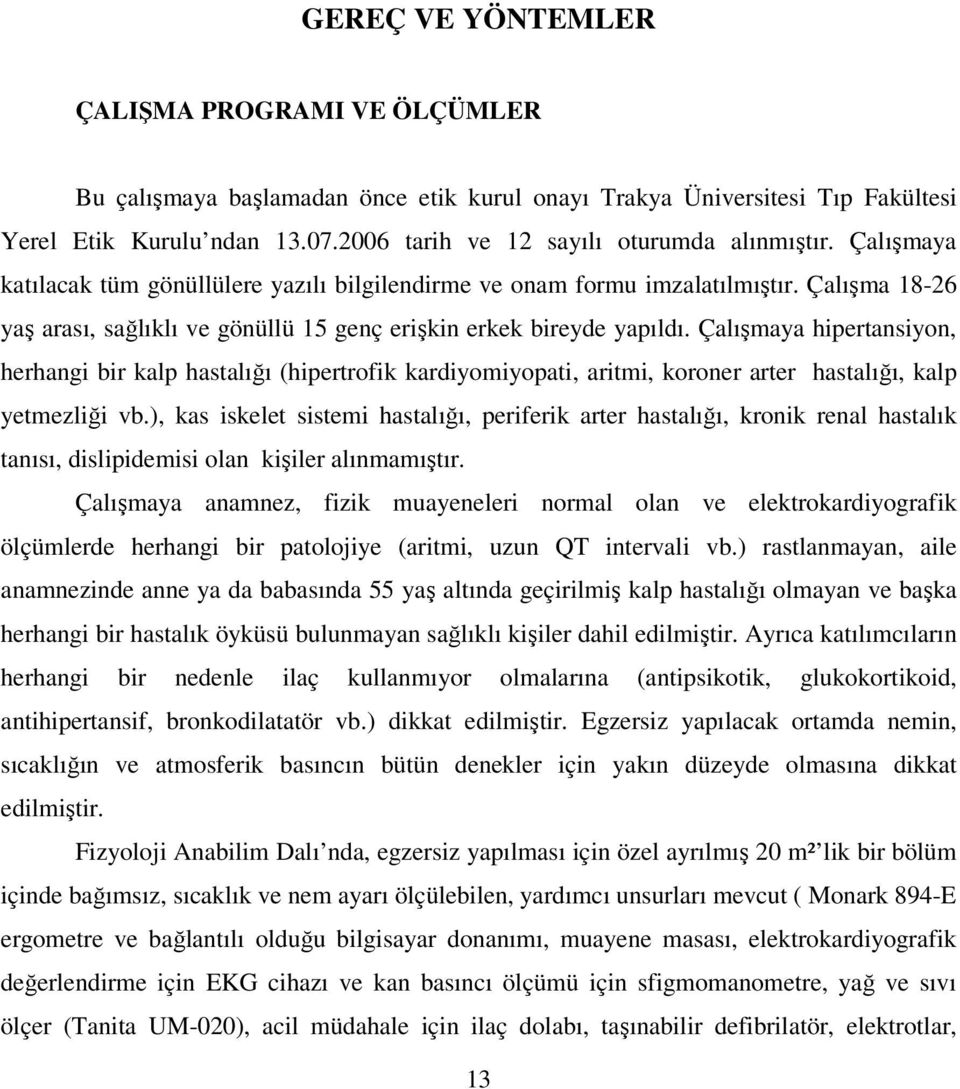 GEREÇ VE YÖNTEMLER

ÇALIŞMA PROGRAMI VE ÖLÇÜMLER

Bu çalışmaya başlamadan önce etik kurul onayı Trakya Üniversitesi Tıp Fakültesi Yerel Etik Kurulu'ndan 13.07.2006 tarih ve 12 sayılı oturumda alınmıştır. Çalışmaya katılacak tüm gönüllülere yazılı bilgilendirme ve onam formu imzalatılmıştır. Çalışma 18-26 yaş arası, sağlıklı ve gönüllü 15 genç erişkin erkek bireyde yapıldı. Çalışmaya hipertansiyon, herhangi bir kalp hastalığı (hipertrofik kardiyomiyopati, aritmi, koroner arter hastalığı, kalp yetmezliği vb.), kas iskelet sistemi hastalığı, periferik arter hastalığı, kronik renal hastalık tanısı, dislipidemisi olan kişiler alınmamıştır.

Çalışmaya anamnez, fizik muayeneleri normal olan ve elektrokardiyografik ölçümlerde herhangi bir patolojiye (aritmi, uzun QT intervali vb.) rastlanmayan, aile anamnezinde anne ya da babasında 55 yaş altında geçirilmiş kalp hastalığı olmayan ve başka herhangi bir hastalık öyküsü bulunmayan sağlıklı kişiler dahil edilmiştir. Ayrıca katılımcıların herhangi bir nedenle ilaç kullanmıyor olmalarına (antipsikotik, glukokortikoid, antihipertansif, bronkodilatatör vb.) dikkat edilmiştir. Egzersiz yapılacak ortamda nemin, sıcaklığın ve atmosferik basıncın bütün denekler için yakın düzeyde olmasına dikkat edilmiştir.

Fizyoloji Anabilim Dalı'nda, egzersiz yapılması için özel ayrılmış 20 m²'lik bir bölüm içinde bağımsız, sıcaklık ve nem ayarı ölçülebilen, yardımcı unsurları mevcut ( Monark 894-E ergometre ve bağlantılı olduğu bilgisayar donanımı, muayene masası, elektrokardiyografik değerlendirme için EKG cihazı ve kan basıncı ölçümü için sfigmomanometre, yağ ve sıvı ölçer (Tanita UM-020), acil müdahale için ilaç dolabı, taşınabilir defibrilatör, elektrotlar,

13